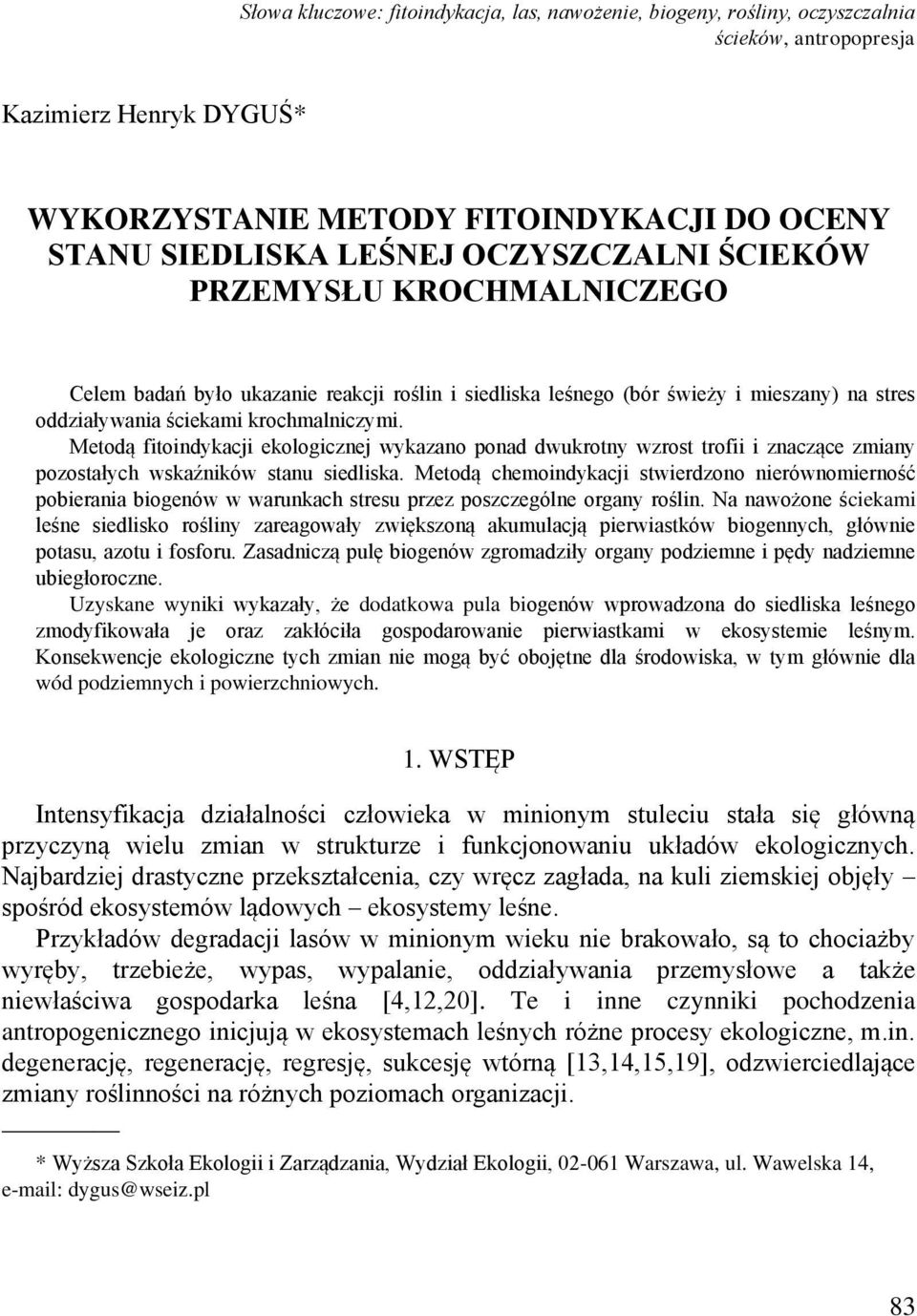 Słowa kluczowe: fitoindykacja, las, nawożenie, biogeny, rośliny, oczyszczalnia ścieków, antropopresja

Kazimierz Henryk DYGUŚ*

WYKORZYSTANIE METODY FITOINDYKACJI DO OCENY STANU SIEDLISKA LEŚNEJ OCZYSZCZALNI ŚCIEKÓW PRZEMYSŁU KROCHMALNICZEGO

Celem badań było ukazanie reakcji roślin i siedliska leśnego (bór świeży i mieszany) na stres oddziaływania ściekami krochmalniczymi.
Metodą fitoindykacji ekologicznej wykazano ponad dwukrotny wzrost trofii i znaczące zmiany pozostałych wskaźników stanu siedliska. Metodą chemoindykacji stwierdzono nierównomierność pobierania biogenów w warunkach stresu przez poszczególne organy roślin. Na nawożone ściekami leśne siedlisko rośliny zareagowały zwiększoną akumulacją pierwiastków biogennych, głównie potasu, azotu i fosforu. Zasadniczą pulę biogenów zgromadziły organy podziemne i pędy nadziemne ubiegłoroczne.
Uzyskane wyniki wykazały, że dodatkowa pula biogenów wprowadzona do siedliska leśnego zmodyfikowała je oraz zakłóciła gospodarowanie pierwiastkami w ekosystemie leśnym. Konsekwencje ekologiczne tych zmian nie mogą być obojętne dla środowiska, w tym głównie dla wód podziemnych i powierzchniowych.

1. WSTĘP

Intensyfikacja działalności człowieka w minionym stuleciu stała się główną przyczyną wielu zmian w strukturze i funkcjonowaniu układów ekologicznych. Najbardziej drastyczne przekształcenia, czy wręcz zagłada, na kuli ziemskiej objęły – spośród ekosystemów lądowych – ekosystemy leśne.
Przykładów degradacji lasów w minionym wieku nie brakowało, są to chociażby wyręby, trzebieże, wypas, wypalanie, oddziaływania przemysłowe a także niewłaściwa gospodarka leśna [4,12,20]. Te i inne czynniki pochodzenia antropogenicznego inicjują w ekosystemach leśnych różne procesy ekologiczne, m.in. degenerację, regenerację, regresję, sukcesję wtórną [13,14,15,19], odzwierciedlające zmiany roślinności na różnych poziomach organizacji.

* Wyższa Szkoła Ekologii i Zarządzania, Wydział Ekologii, 02-061 Warszawa, ul. Wawelska 14, e-mail: dygus@wseiz.pl

83